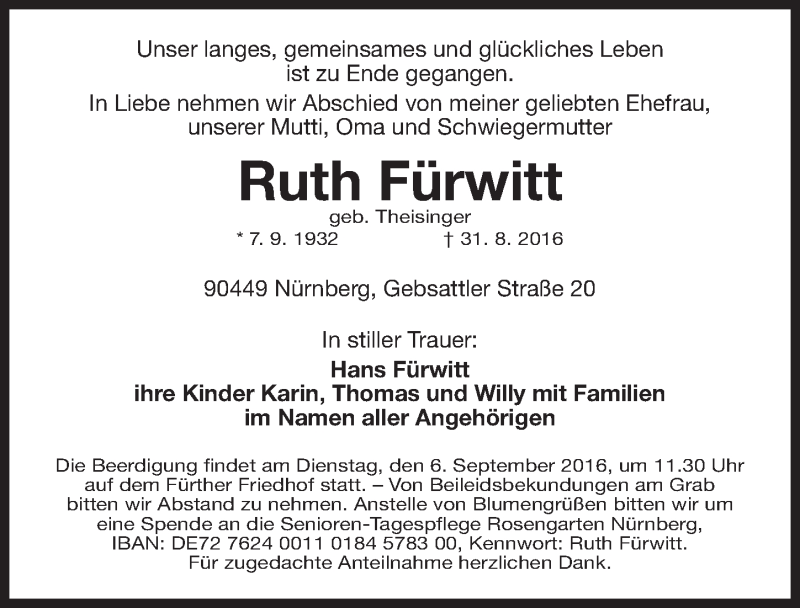 Unser langes, gemeinsames und glückliches Leben
ist zu Ende gegangen.
In Liebe nehmen wir Abschied von meiner geliebten Ehefrau,
unserer Mutti, Oma und Schwiegermutter

Ruth Fürwitt

geb. Theisinger
* 7. 9. 1932 † 31. 8. 2016

90449 Nürnberg, Gebsattler Straße 20

In stiller Trauer:
Hans Fürwitt
ihre Kinder Karin, Thomas und Willy mit Familien
im Namen aller Angehörigen

Die Beerdigung findet am Dienstag, den 6. September 2016, um 11.30 Uhr auf dem Fürther Friedhof statt. – Von Beileidsbekundungen am Grab bitten wir Abstand zu nehmen. Anstelle von Blumengrüßen bitten wir um eine Spende an die Senioren-Tagespflege Rosengarten Nürnberg, IBAN: DE72 7624 0011 0184 5783 00, Kennwort: Ruth Fürwitt. Für zugedachte Anteilnahme herzlichen Dank.